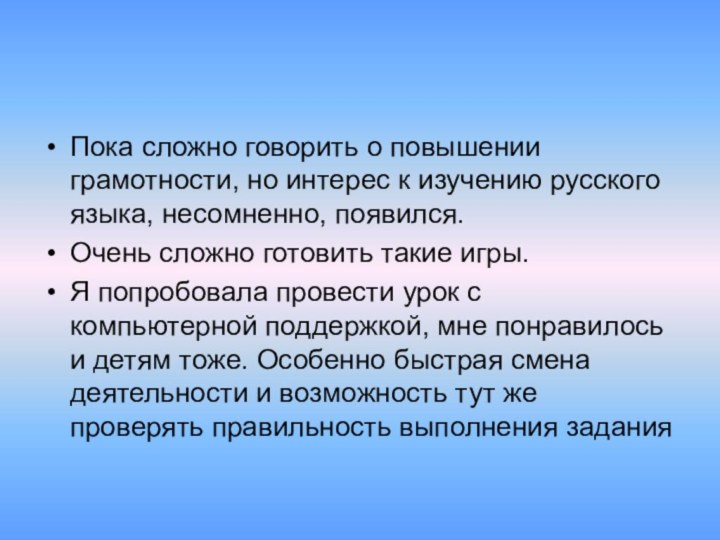 • Пока сложно говорить о повышении грамотности, но интерес к изучению русского языка, несомненно, появился.

• Очень сложно готовить такие игры.

• Я попробовала провести урок с компьютерной поддержкой, мне понравилось и детям тоже. Особенно быстрая смена деятельности и возможность тут же проверять правильность выполнения задания